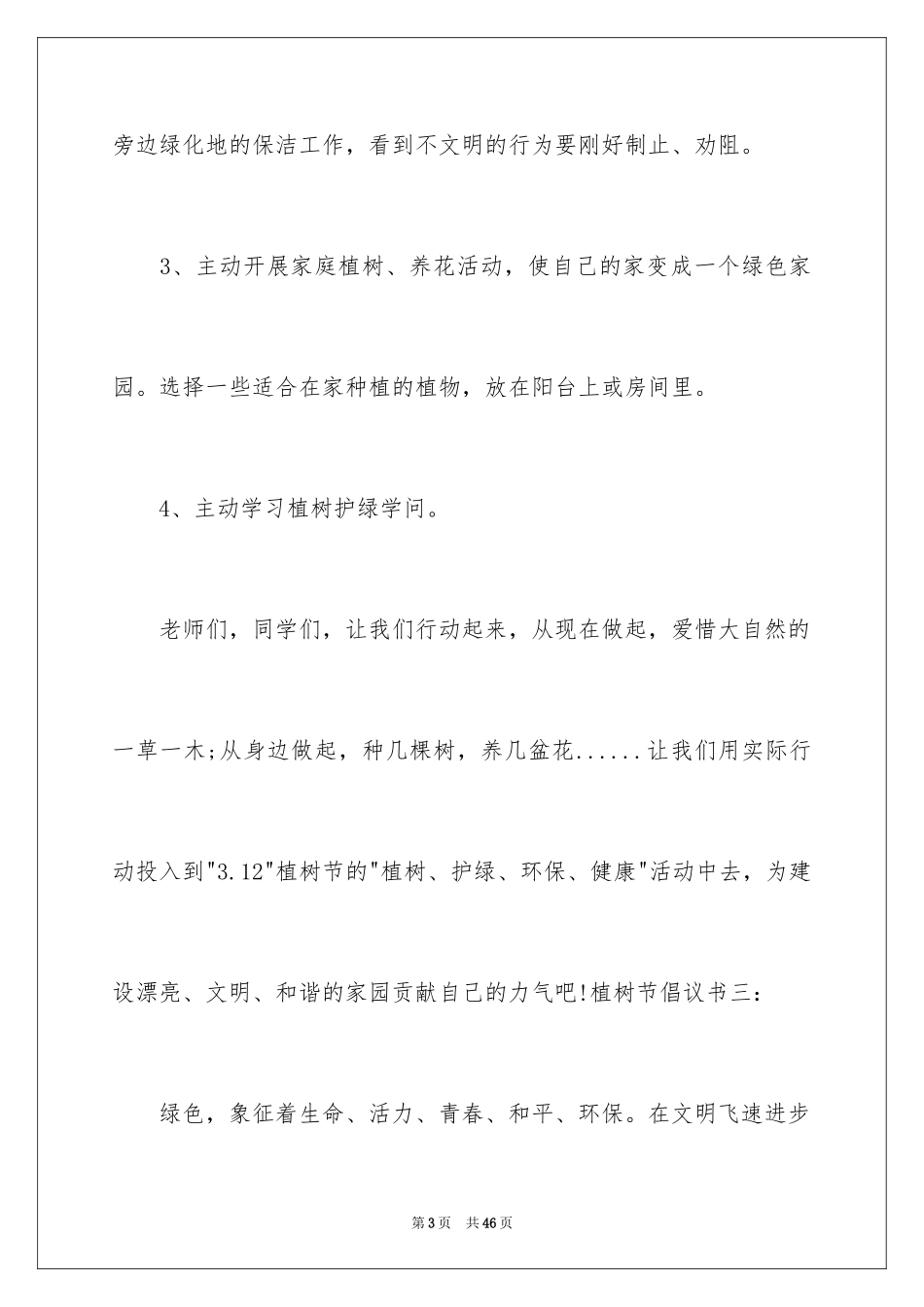 旁边绿化地的保洁工作，看到不文明的行为要刚好制止、劝阻。

3、主动开展家庭植树、养花活动，使自己的家变成一个绿色家园。选择一些适合在家种植的植物，放在阳台上或房间里。

4、主动学习植树护绿学问。

老师们，同学们，让我们行动起来，从现在做起，爱惜大自然的一草一木;从身边做起，种几棵树，养几盆花......让我们用实际行动投入到"3.12"植树节的"植树、护绿、环保、健康"活动中去，为建设漂亮、文明、和谐的家园贡献自己的力气吧!植树节倡议书三：

绿色，象征着生命、活力、青春、和平、环保。在文明飞速进步

第3页 共46页